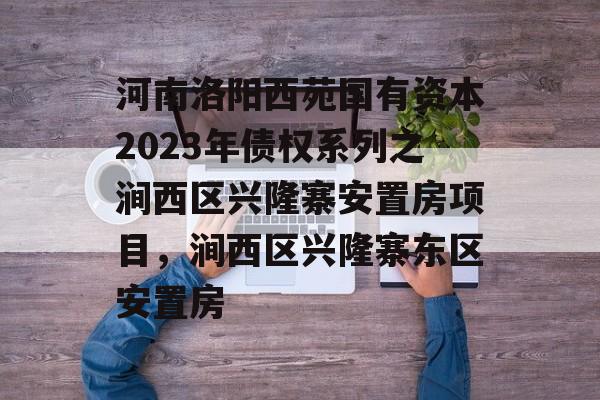 河南洛阳西苑国有资本2023年债权系列之涧西区兴隆寨安置房项目，涧西区兴隆寨东区安置房